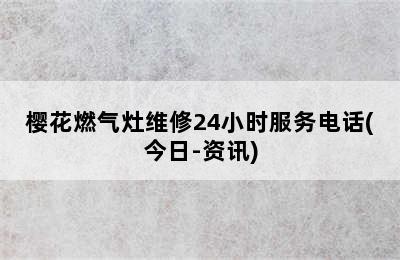 樱花燃气灶维修24小时服务电话(今日-资讯)